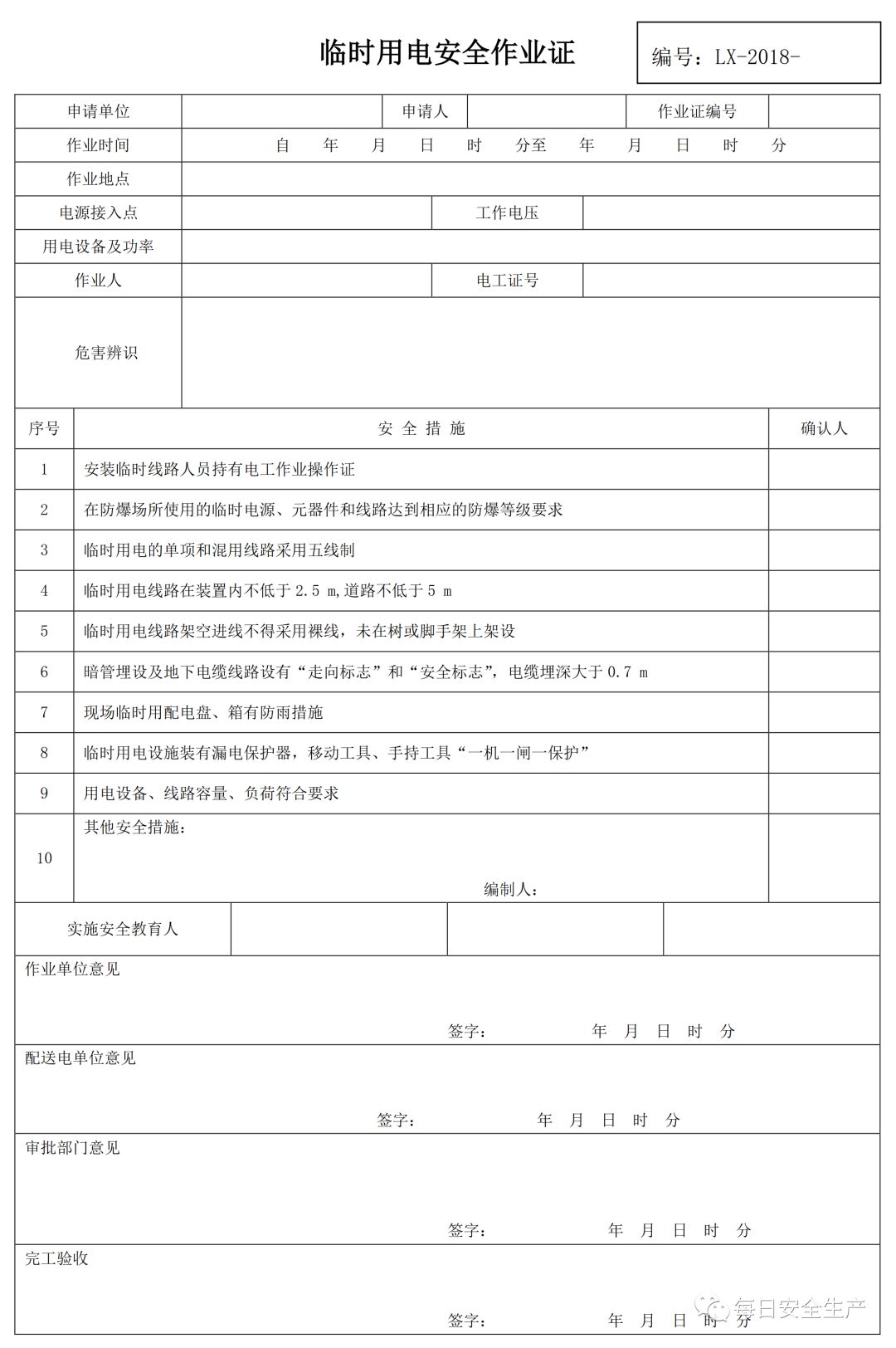 临时用电安全作业证

编号：LX-2018-

| 申请单位 | | 申请人 | | 作业证编号 | |
|---|---|---|---|---|---|
| 作业时间 | 自 年 月 日 时 分至 年 月 日 时 分 | | | | |
| 作业地点 | | | | | |
| 电源接入点 | | 工作电压 | | | |
| 用电设备及功率 | | | | | |
| 作业人 | | 电工证号 | | | |
| 危害辨识 | | | | | |

| 序号 | 安 全 措 施 | 确认人 |
|---|---|---|
| 1 | 安装临时线路人员持有电工作业操作证 | |
| 2 | 在防爆场所使用的临时电源、元器件和线路达到相应的防爆等级要求 | |
| 3 | 临时用电的单项和混用线路采用五线制 | |
| 4 | 临时用电线路在装置内不低于 2.5 m,道路不低于 5 m | |
| 5 | 临时用电线路架空进线不得采用裸线，未在树或脚手架上架设 | |
| 6 | 暗管埋设及地下电缆线路设有“走向标志”和“安全标志”，电缆埋深大于 0.7 m | |
| 7 | 现场临时用配电盘、箱有防雨措施 | |
| 8 | 临时用电设施装有漏电保护器，移动工具、手持工具“一机一闸一保护” | |
| 9 | 用电设备、线路容量、负荷符合要求 | |
| 10 | 其他安全措施： 编制人： | |

| 实施安全教育人 | | | |
|---|---|---|---|

作业单位意见

签字： 年 月 日 时 分

配送电单位意见

签字： 年 月 日 时 分

审批部门意见

签字： 年 月 日 时 分

完工验收

签字： 年 月 日 时 分

每日安全生产